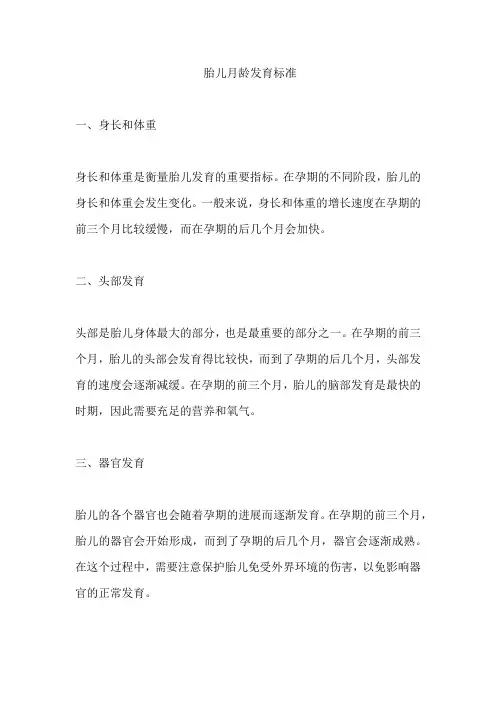 胎儿月龄发育标准

一、身长和体重

身长和体重是衡量胎儿发育的重要指标。在孕期的不同阶段，胎儿的身长和体重会发生变化。一般来说，身长和体重的增长速度在孕期的前三个月比较缓慢，而在孕期的后几个月会加快。

二、头部发育

头部是胎儿身体最大的部分，也是最重要的部分之一。在孕期的前三个月，胎儿的头部会发育得比较快，而到了孕期的后几个月，头部发育的速度会逐渐减缓。在孕期的前三个月，胎儿的脑部发育是最快的时期，因此需要充足的营养和氧气。

三、器官发育

胎儿的各个器官也会随着孕期的进展而逐渐发育。在孕期的前三个月，胎儿的器官会开始形成，而到了孕期的后几个月，器官会逐渐成熟。在这个过程中，需要注意保护胎儿免受外界环境的伤害，以免影响器官的正常发育。